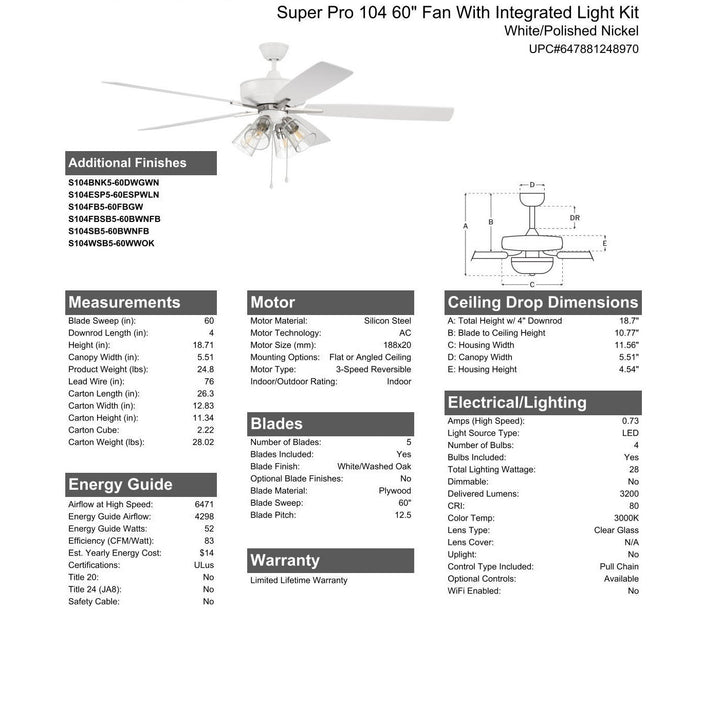 Super Pro 104 60" Fan With Integrated Light Kit
White/Polished Nickel
UPC#647881248970

Additional Finishes
S104BNK5-60DWGWN
S104ESP5-60ESPWLN
S104FB5-60FBGW
S104FBSB5-60BWNFB
S104SB5-60BWNFB
S104WSB5-60WWOK

D
DR
A
B
E
C

Measurements
| | |
|---|---|
| Blade Sweep (in): | 60 |
| Downrod Length (in): | 4 |
| Height (in): | 18.71 |
| Canopy Width (in): | 5.51 |
| Product Weight (lbs): | 24.8 |
| Lead Wire (in): | 76 |
| Carton Length (in): | 26.3 |
| Carton Width (in): | 12.83 |
| Carton Height (in): | 11.34 |
| Carton Cube: | 2.22 |
| Carton Weight (lbs): | 28.02 |

Energy Guide
| | |
|---|---|
| Airflow at High Speed: | 6471 |
| Energy Guide Airflow: | 4298 |
| Energy Guide Watts: | 52 |
| Efficiency (CFM/Watt): | 83 |
| Est. Yearly Energy Cost: | $14 |
| Certifications: | ULus |
| Title 20: | No |
| Title 24 (JA8): | No |
| Safety Cable: | No |

Motor
| | |
|---|---|
| Motor Material: | Silicon Steel |
| Motor Technology: | AC |
| Motor Size (mm): | 188x20 |
| Mounting Options: | Flat or Angled Ceiling |
| Motor Type: | 3-Speed Reversible |
| Indoor/Outdoor Rating: | Indoor |

Blades
| | |
|---|---|
| Number of Blades: | 5 |
| Blades Included: | Yes |
| Blade Finish: | White/Washed Oak |
| Optional Blade Finishes: | No |
| Blade Material: | Plywood |
| Blade Sweep: | 60" |
| Blade Pitch: | 12.5 |

Warranty
Limited Lifetime Warranty

Ceiling Drop Dimensions
| | |
|---|---|
| A: Total Height w/ 4" Downrod | 18.7" |
| B: Blade to Ceiling Height | 10.77" |
| C: Housing Width | 11.56" |
| D: Canopy Width | 5.51" |
| E: Housing Height | 4.54" |

Electrical/Lighting
| | |
|---|---|
| Amps (High Speed): | 0.73 |
| Light Source Type: | LED |
| Number of Bulbs: | 4 |
| Bulbs Included: | Yes |
| Total Lighting Wattage: | 28 |
| Dimmable: | No |
| Delivered Lumens: | 3200 |
| CRI: | 80 |
| Color Temp: | 3000K |
| Lens Type: | Clear Glass |
| Lens Cover: | N/A |
| Uplight: | No |
| Control Type Included: | Pull Chain |
| Optional Controls: | Available |
| WiFi Enabled: | No |